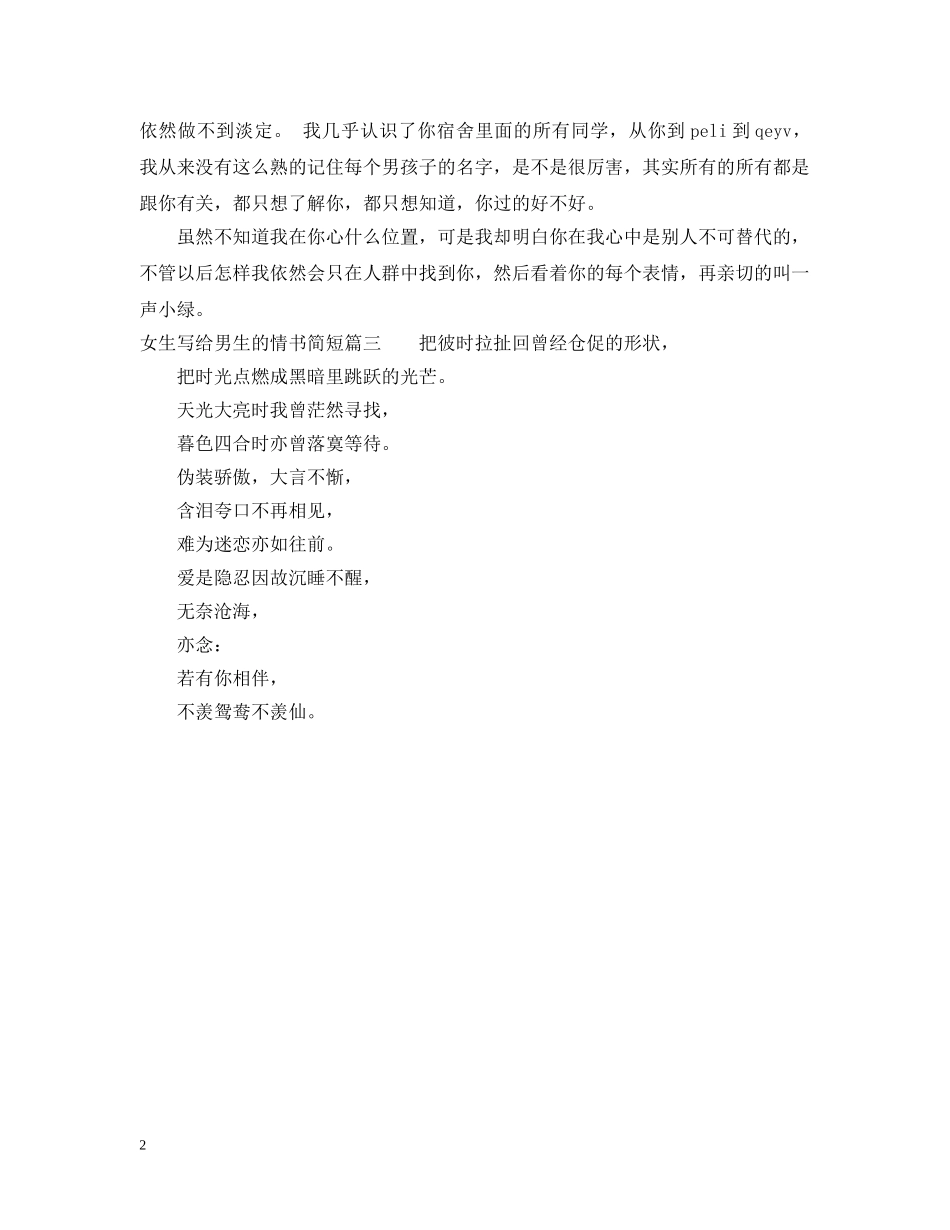 依然做不到淡定。 我几乎认识了你宿舍里面的所有同学，从你到 peli 到 qeyv，我从来没有这么熟的记住每个男孩子的名字，是不是很厉害，其实所有的所有都是跟你有关，都只想了解你，都只想知道，你过的好不好。

虽然不知道我在你心什么位置，可是我却明白你在我心中是别人不可替代的，不管以后怎样我依然会只在人群中找到你，然后看着你的每个表情，再亲切的叫一声小绿。

女生写给男生的情书简短篇三 把彼时拉扯回曾经仓促的形状，

把时光点燃成黑暗里跳跃的光芒。

天光大亮时我曾茫然寻找，

暮色四合时亦曾落寞等待。

伪装骄傲，大言不惭，

含泪夸口不再相见，

难为迷恋亦如往前。

爱是隐忍因故沉睡不醒，

无奈沧海，

亦念：

若有你相伴，

不羡鸳鸯不羡仙。

2